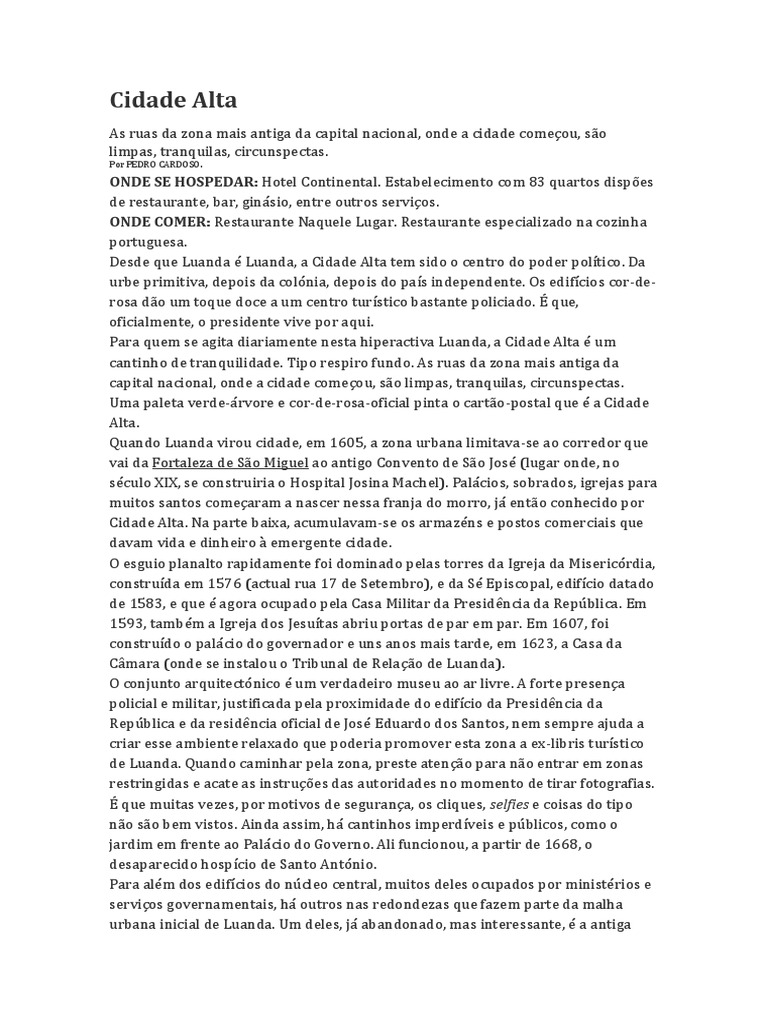 Cidade Alta

As ruas da zona mais antiga da capital nacional, onde a cidade começou, são limpas, tranquilas, circunspectas.
Por PEDRO CARDOSO.

ONDE SE HOSPEDAR: Hotel Continental. Estabelecimento com 83 quartos dispões de restaurante, bar, ginásio, entre outros serviços.

ONDE COMER: Restaurante Naquele Lugar. Restaurante especializado na cozinha portuguesa.

Desde que Luanda é Luanda, a Cidade Alta tem sido o centro do poder político. Da urbe primitiva, depois da colónia, depois do país independente. Os edifícios cor-de-rosa dão um toque doce a um centro turístico bastante policiado. É que, oficialmente, o presidente vive por aqui.

Para quem se agita diariamente nesta hiperactiva Luanda, a Cidade Alta é um cantinho de tranquilidade. Tipo respiro fundo. As ruas da zona mais antiga da capital nacional, onde a cidade começou, são limpas, tranquilas, circunspectas. Uma paleta verde-árvore e cor-de-rosa-oficial pinta o cartão-postal que é a Cidade Alta.

Quando Luanda virou cidade, em 1605, a zona urbana limitava-se ao corredor que vai da Fortaleza de São Miguel ao antigo Convento de São José (lugar onde, no século XIX, se construiria o Hospital Josina Machel). Palácios, sobrados, igrejas para muitos santos começaram a nascer nessa franja do morro, já então conhecido por Cidade Alta. Na parte baixa, acumulavam-se os armazéns e postos comerciais que davam vida e dinheiro à emergente cidade.

O esguio planalto rapidamente foi dominado pelas torres da Igreja da Misericórdia, construída em 1576 (actual rua 17 de Setembro), e da Sé Episcopal, edifício datado de 1583, e que é agora ocupado pela Casa Militar da Presidência da República. Em 1593, também a Igreja dos Jesuítas abriu portas de par em par. Em 1607, foi construído o palácio do governador e uns anos mais tarde, em 1623, a Casa da Câmara (onde se instalou o Tribunal de Relação de Luanda).

O conjunto arquitectónico é um verdadeiro museu ao ar livre. A forte presença policial e militar, justificada pela proximidade do edifício da Presidência da República e da residência oficial de José Eduardo dos Santos, nem sempre ajuda a criar esse ambiente relaxado que poderia promover esta zona a ex-libris turístico de Luanda. Quando caminhar pela zona, preste atenção para não entrar em zonas restringidas e acate as instruções das autoridades no momento de tirar fotografias. É que muitas vezes, por motivos de segurança, os cliques, selfies e coisas do tipo não são bem vistos. Ainda assim, há cantinhos imperdíveis e públicos, como o jardim em frente ao Palácio do Governo. Ali funcionou, a partir de 1668, o desaparecido hospício de Santo António.

Para além dos edifícios do núcleo central, muitos deles ocupados por ministérios e serviços governamentais, há outros nas redondezas que fazem parte da malha urbana inicial de Luanda. Um deles, já abandonado, mas interessante, é a antiga